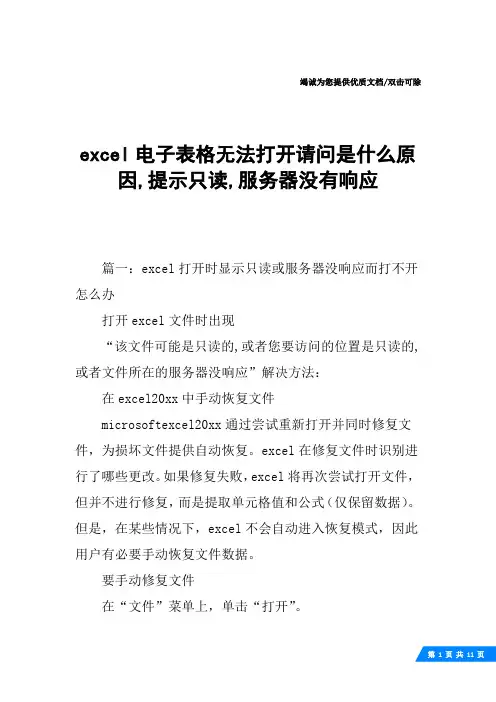 竭诚为您提供优质文档/双击可除

excel 电子表格无法打开请问是什么原因,提示只读,服务器没有响应

篇一：excel 打开时显示只读或服务器没响应而打不开怎么办

打开 excel 文件时出现

“该文件可能是只读的,或者您要访问的位置是只读的,或者文件所在的服务器没响应”解决方法：

在 excel20xx 中手动恢复文件

microsoftexcel20xx 通过尝试重新打开并同时修复文件，为损坏文件提供自动恢复。excel 在修复文件时识别进行了哪些更改。如果修复失败，excel 将再次尝试打开文件，但并不进行修复，而是提取单元格值和公式（仅保留数据）。但是，在某些情况下，excel 不会自动进入恢复模式，因此用户有必要手动恢复文件数据。

要手动修复文件

在“文件”菜单上，单击“打开”。

第 1 页 共 11 页